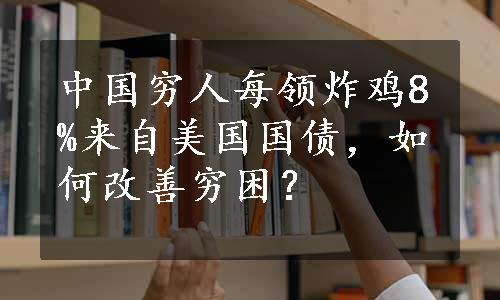 中国穷人每领炸鸡8%来自美国国债，如何改善穷困？